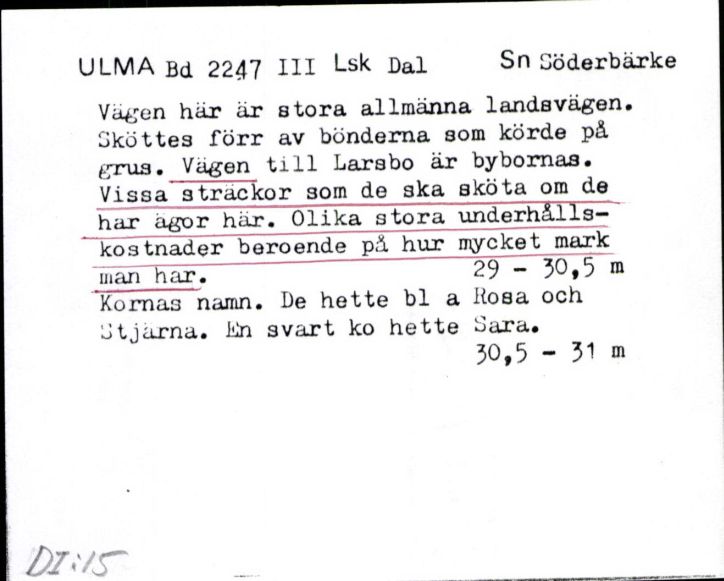 ULMA Bd 2247 III Lsk Dal Sn Söderbärke

Vägen här är stora allmänna landsvägen. Sköttes förr av bönderna som körde på grus. Vägen till Larsbo är bybornas. Vissa sträckor som de ska sköta om de har ägor här. Olika stora underhållskostnader beroende på hur mycket mark man har. 29 - 30,5 m
Kornas namn. De hette bl a Rosa och Stjärna. En svart ko hette Sara.
30,5 - 31 m

DI:15